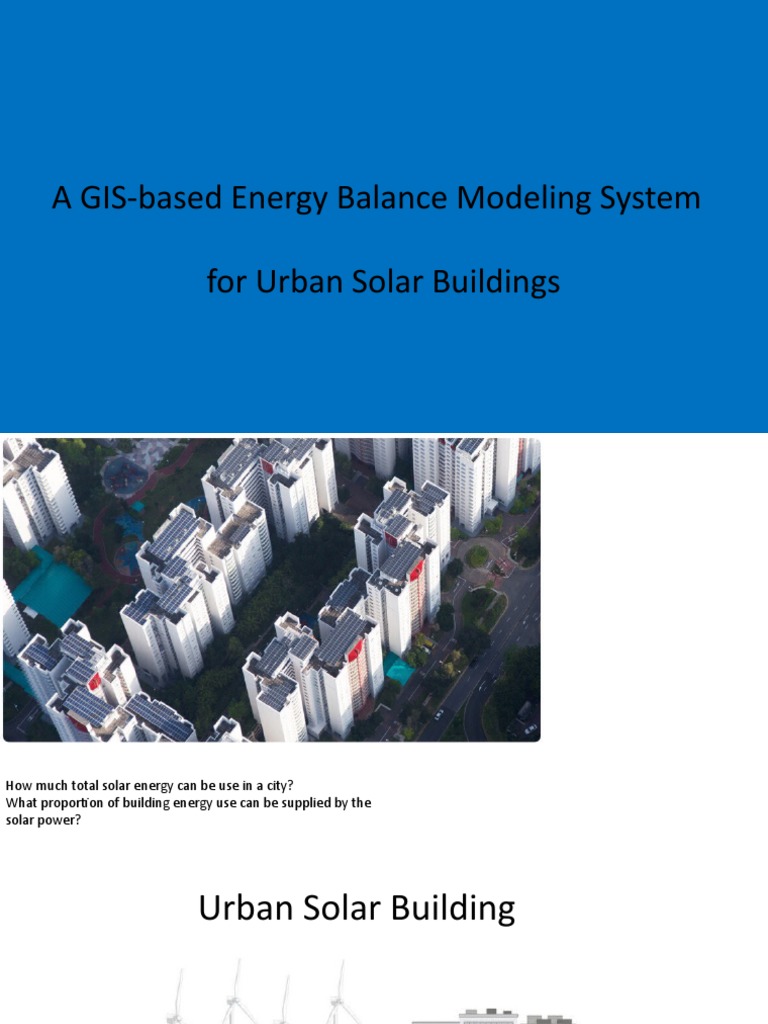 A GIS-based Energy Balance Modeling System

for Urban Solar Buildings

How much total solar energy can be use in a city?
What proportion of building energy use can be supplied by the solar power?

Urban Solar Building